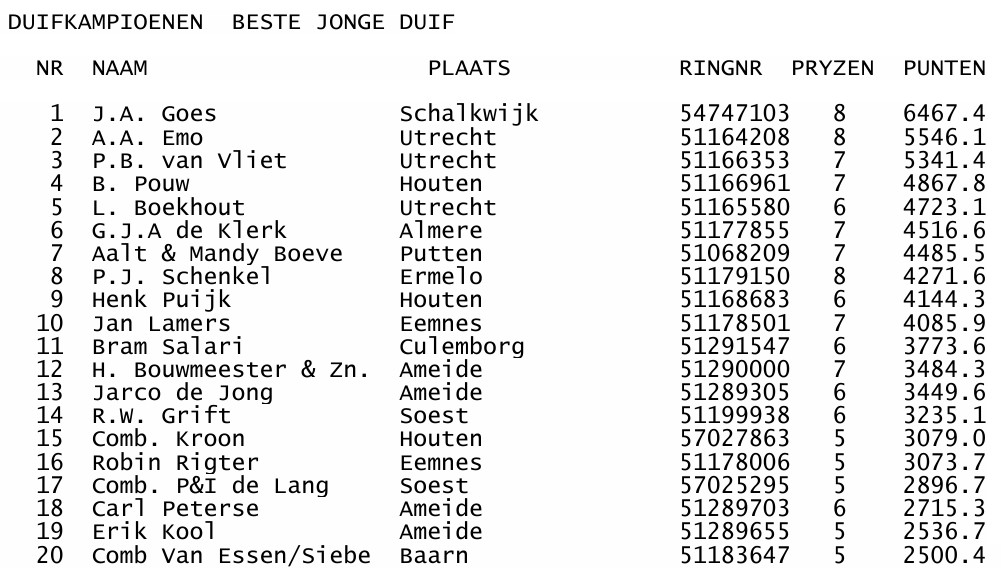 DUIFKAMPIOENEN BESTE JONGE DUIF

| NR | NAAM | PLAATS | RINGNR | PRYZEN | PUNTEN |
|---|---|---|---|---|---|
| 1 | J.A. Goes | Schalkwijk | 54747103 | 8 | 6467.4 |
| 2 | A.A. Emo | Utrecht | 51164208 | 8 | 5546.1 |
| 3 | P.B. van Vliet | Utrecht | 51166353 | 7 | 5341.4 |
| 4 | B. Pouw | Houten | 51166961 | 7 | 4867.8 |
| 5 | L. Boekhout | Utrecht | 51165580 | 6 | 4723.1 |
| 6 | G.J.A de Klerk | Almere | 51177855 | 7 | 4516.6 |
| 7 | Aalt & Mandy Boeve | Putten | 51068209 | 7 | 4485.5 |
| 8 | P.J. Schenkel | Ermelo | 51179150 | 8 | 4271.6 |
| 9 | Henk Puijk | Houten | 51168683 | 6 | 4144.3 |
| 10 | Jan Lamers | Eemnes | 51178501 | 7 | 4085.9 |
| 11 | Bram Salari | Culemborg | 51291547 | 6 | 3773.6 |
| 12 | H. Bouwmeester & Zn. | Ameide | 51290000 | 7 | 3484.3 |
| 13 | Jarco de Jong | Ameide | 51289305 | 6 | 3449.6 |
| 14 | R.W. Grift | Soest | 51199938 | 6 | 3235.1 |
| 15 | Comb. Kroon | Houten | 57027863 | 5 | 3079.0 |
| 16 | Robin Rigter | Eemnes | 51178006 | 5 | 3073.7 |
| 17 | Comb. P&I de Lang | Soest | 57025295 | 5 | 2896.7 |
| 18 | Carl Peterse | Ameide | 51289703 | 6 | 2715.3 |
| 19 | Erik Kool | Ameide | 51289655 | 5 | 2536.7 |
| 20 | Comb Van Essen/Siebe | Baarn | 51183647 | 5 | 2500.4 |